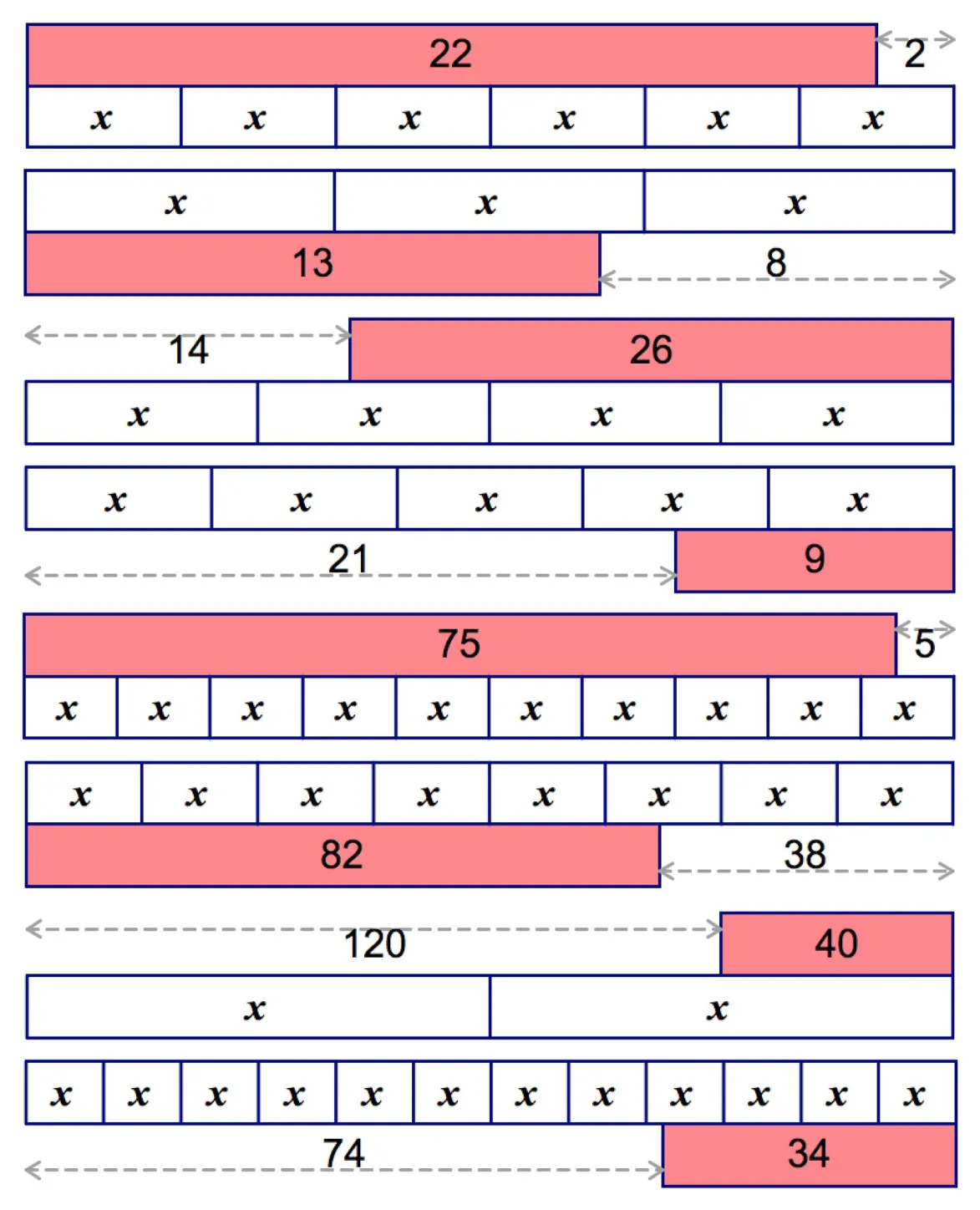 22 2
$x$ $x$ $x$ $x$ $x$ $x$

$x$ $x$ $x$
13 8

14 26
$x$ $x$ $x$ $x$

$x$ $x$ $x$ $x$ $x$
21 9

75 5
$x$ $x$ $x$ $x$ $x$ $x$ $x$ $x$ $x$ $x$

$x$ $x$ $x$ $x$ $x$ $x$ $x$ $x$
82 38

120 40
$x$ $x$

$x$ $x$ $x$ $x$ $x$ $x$ $x$ $x$ $x$ $x$ $x$ $x$
74 34